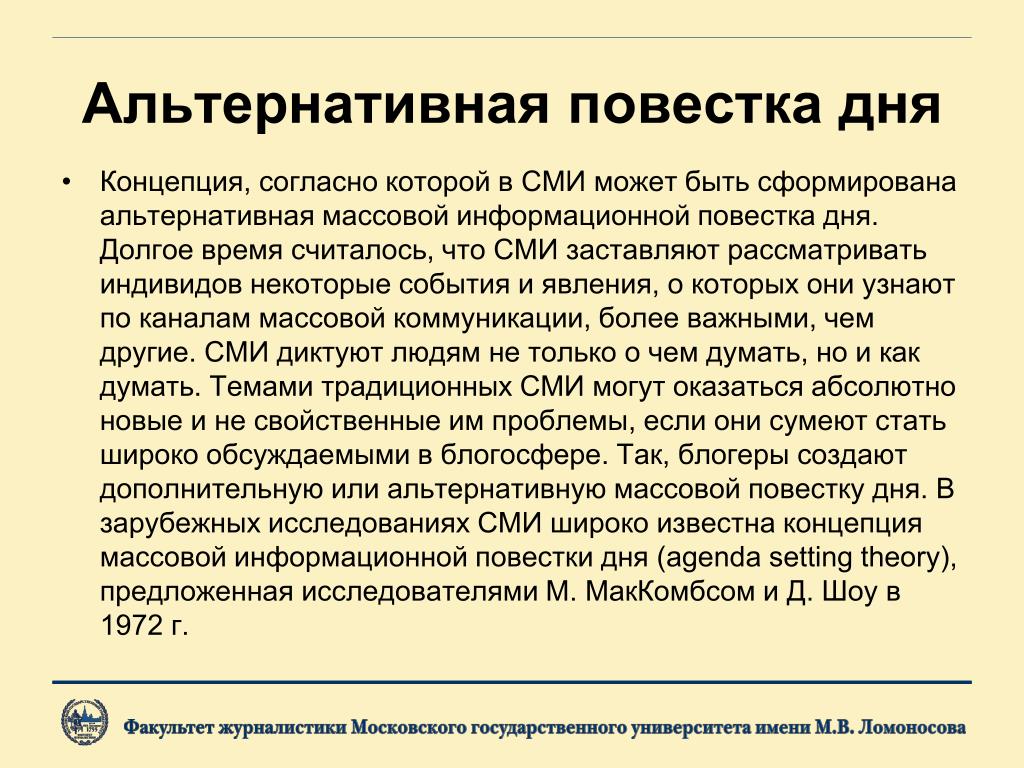 Альтернативная повестка дня

• Концепция, согласно которой в СМИ может быть сформирована альтернативная массовой информационной повестка дня. Долгое время считалось, что СМИ заставляют рассматривать индивидов некоторые события и явления, о которых они узнают по каналам массовой коммуникации, более важными, чем другие. СМИ диктуют людям не только о чем думать, но и как думать. Темами традиционных СМИ могут оказаться абсолютно новые и не свойственные им проблемы, если они сумеют стать широко обсуждаемыми в блогосфере. Так, блогеры создают дополнительную или альтернативную массовой повестку дня. В зарубежных исследованиях СМИ широко известна концепция массовой информационной повестки дня (agenda setting theory), предложенная исследователями М. МакКомбсом и Д. Шоу в 1972 г.

Факультет журналистики Московского государственного университета имени М.В. Ломоносова